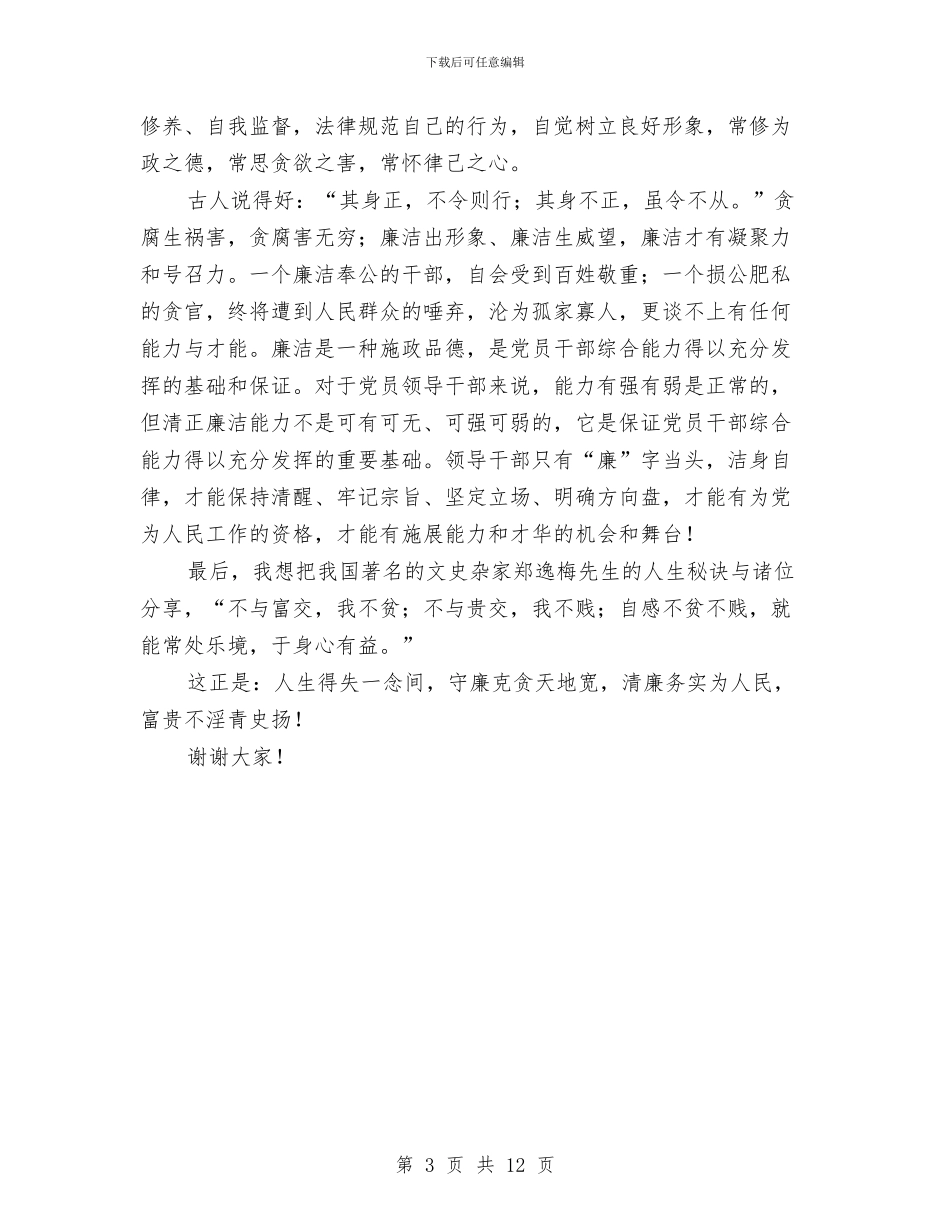 下载后可任意编辑

修养、自我监督，法律规范自己的行为，自觉树立良好形象，常修为政之德，常思贪欲之害，常怀律己之心。

古人说得好：“其身正，不令则行；其身不正，虽令不从。”贪腐生祸害，贪腐害无穷；廉洁出形象、廉洁生威望，廉洁才有凝聚力和号召力。一个廉洁奉公的干部，自会受到百姓敬重；一个损公肥私的贪官，终将遭到人民群众的唾弃，沦为孤家寡人，更谈不上有任何能力与才能。廉洁是一种施政品德，是党员干部综合能力得以充分发挥的基础和保证。对于党员领导干部来说，能力有强有弱是正常的，但清正廉洁能力不是可有可无、可强可弱的，它是保证党员干部综合能力得以充分发挥的重要基础。领导干部只有“廉”字当头，洁身自律，才能保持清醒、牢记宗旨、坚定立场、明确方向盘，才能有为党为人民工作的资格，才能有施展能力和才华的机会和舞台！

最后，我想把我国著名的文史杂家郑逸梅先生的人生秘诀与诸位分享，“不与富交，我不贫；不与贵交，我不贱；自感不贫不贱，就能常处乐境，于身心有益。”

这正是：人生得失一念间，守廉克贪天地宽，清廉务实为人民，富贵不淫青史扬！

谢谢大家！

第 3 页 共 12 页